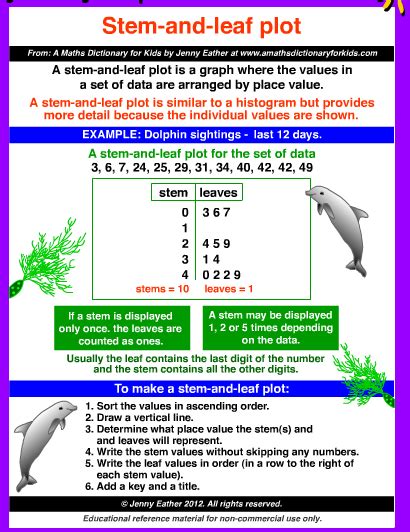 Stem-and-leaf plot

From: A Maths Dictionary for Kids by Jenny Eather at www.amathsdictionaryforkids.com

A stem-and-leaf plot is a graph where the values in a set of data are arranged by place value.

A stem-and-leaf plot is similar to a histogram but provides more detail because the individual values are shown.

EXAMPLE: Dolphin sightings - last 12 days.

A stem-and-leaf plot for the set of data
3, 6, 7, 24, 25, 29, 31, 34, 40, 42, 42, 49

| stem | leaves |
|---|---|
| 0 | 3 6 7 |
| 1 | |
| 2 | 4 5 9 |
| 3 | 1 4 |
| 4 | 0 2 2 9 |

stems = 10 leaves = 1

If a stem is displayed only once. the leaves are counted as ones.

A stem may be displayed 1, 2 or 5 times depending on the data.

Usually the leaf contains the last digit of the number and the stem contains all the other digits.

To make a stem-and-leaf plot:

1. Sort the values in ascending order.
2. Draw a vertical line.
3. Determine what place value the stem(s) and leaves will represent.
4. Write the stem values without skipping any numbers.
5. Write the leaf values in order (in a row to the right of each stem value).
6. Add a key and a title.

© Jenny Eather 2012. All rights reserved.

Educational reference material for non-commercial use only.